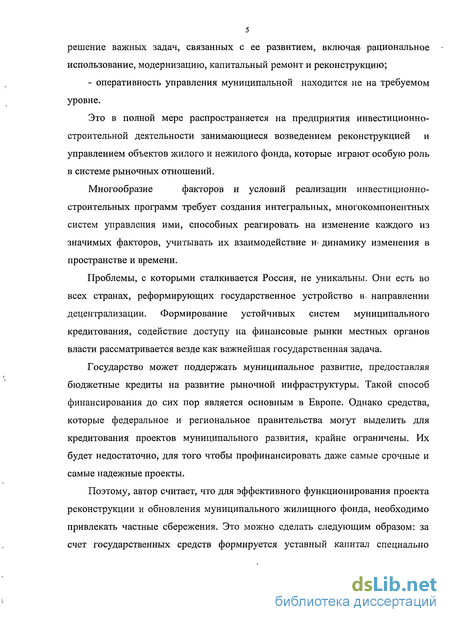 5

решение важных задач, связанных с ее развитием, включая рациональное использование, модернизацию, капитальный ремонт и реконструкцию;

- оперативность управления муниципальной находится не на требуемом уровне.

Это в полной мере распространяется на предприятия инвестиционно-строительной деятельности занимающиеся возведением реконструкцией и управлением объектов жилого и нежилого фонда, которые играют особую роль в системе рыночных отношений.

Многообразие факторов и условий реализации инвестиционно-строительных программ требует создания интегральных, многокомпонентных систем управления ими, способных реагировать на изменение каждого из значимых факторов, учитывать их взаимодействие и динамику изменения в пространстве и времени.

Проблемы, с которыми сталкивается Россия, не уникальны. Они есть во всех странах, реформирующих государственное устройство в направлении децентрализации. Формирование устойчивых систем муниципального кредитования, содействие доступу на финансовые рынки местных органов власти рассматривается везде как важнейшая государственная задача.

Государство может поддержать муниципальное развитие, предоставляя бюджетные кредиты на развитие рыночной инфраструктуры. Такой способ финансирования до сих пор является основным в Европе. Однако средства, которые федеральное и региональное правительства могут выделить для кредитования проектов муниципального развития, крайне ограничены. Их будет недостаточно, для того чтобы профинансировать даже самые срочные и самые надежные проекты.

Поэтому, автор считает, что для эффективного функционирования проекта реконструкции и обновления муниципального жилищного фонда, необходимо привлекать частные сбережения. Это можно сделать следующим образом: за счет государственных средств формируется уставный капитал специально

dsLib.net
библиотека диссертаций